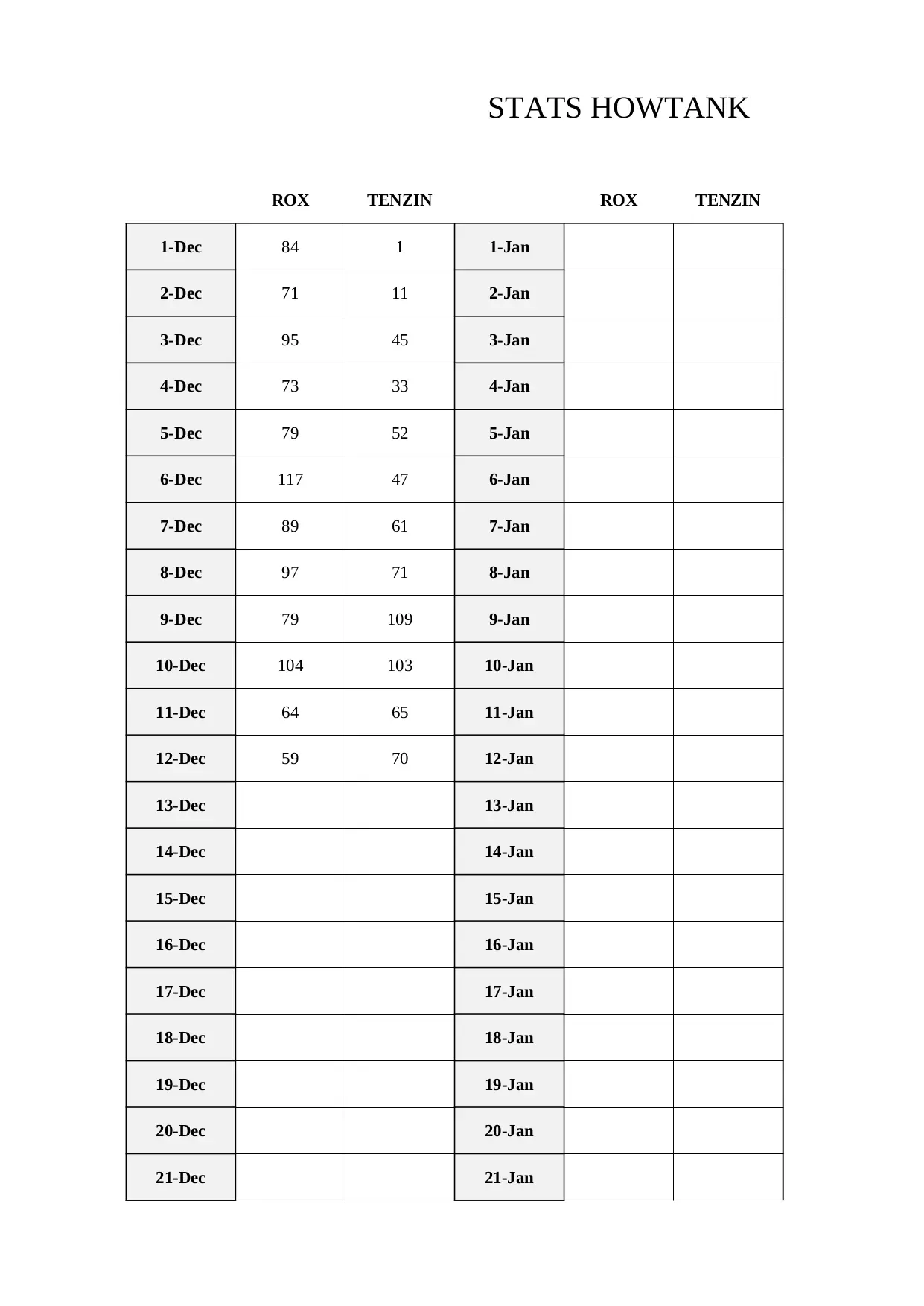 STATS HOWTANK

| | ROX | TENZIN | | ROX | TENZIN |
|---|---|---|---|---|---|
| 1-Dec | 84 | 1 | 1-Jan | | |
| 2-Dec | 71 | 11 | 2-Jan | | |
| 3-Dec | 95 | 45 | 3-Jan | | |
| 4-Dec | 73 | 33 | 4-Jan | | |
| 5-Dec | 79 | 52 | 5-Jan | | |
| 6-Dec | 117 | 47 | 6-Jan | | |
| 7-Dec | 89 | 61 | 7-Jan | | |
| 8-Dec | 97 | 71 | 8-Jan | | |
| 9-Dec | 79 | 109 | 9-Jan | | |
| 10-Dec | 104 | 103 | 10-Jan | | |
| 11-Dec | 64 | 65 | 11-Jan | | |
| 12-Dec | 59 | 70 | 12-Jan | | |
| 13-Dec | | | 13-Jan | | |
| 14-Dec | | | 14-Jan | | |
| 15-Dec | | | 15-Jan | | |
| 16-Dec | | | 16-Jan | | |
| 17-Dec | | | 17-Jan | | |
| 18-Dec | | | 18-Jan | | |
| 19-Dec | | | 19-Jan | | |
| 20-Dec | | | 20-Jan | | |
| 21-Dec | | | 21-Jan | | |